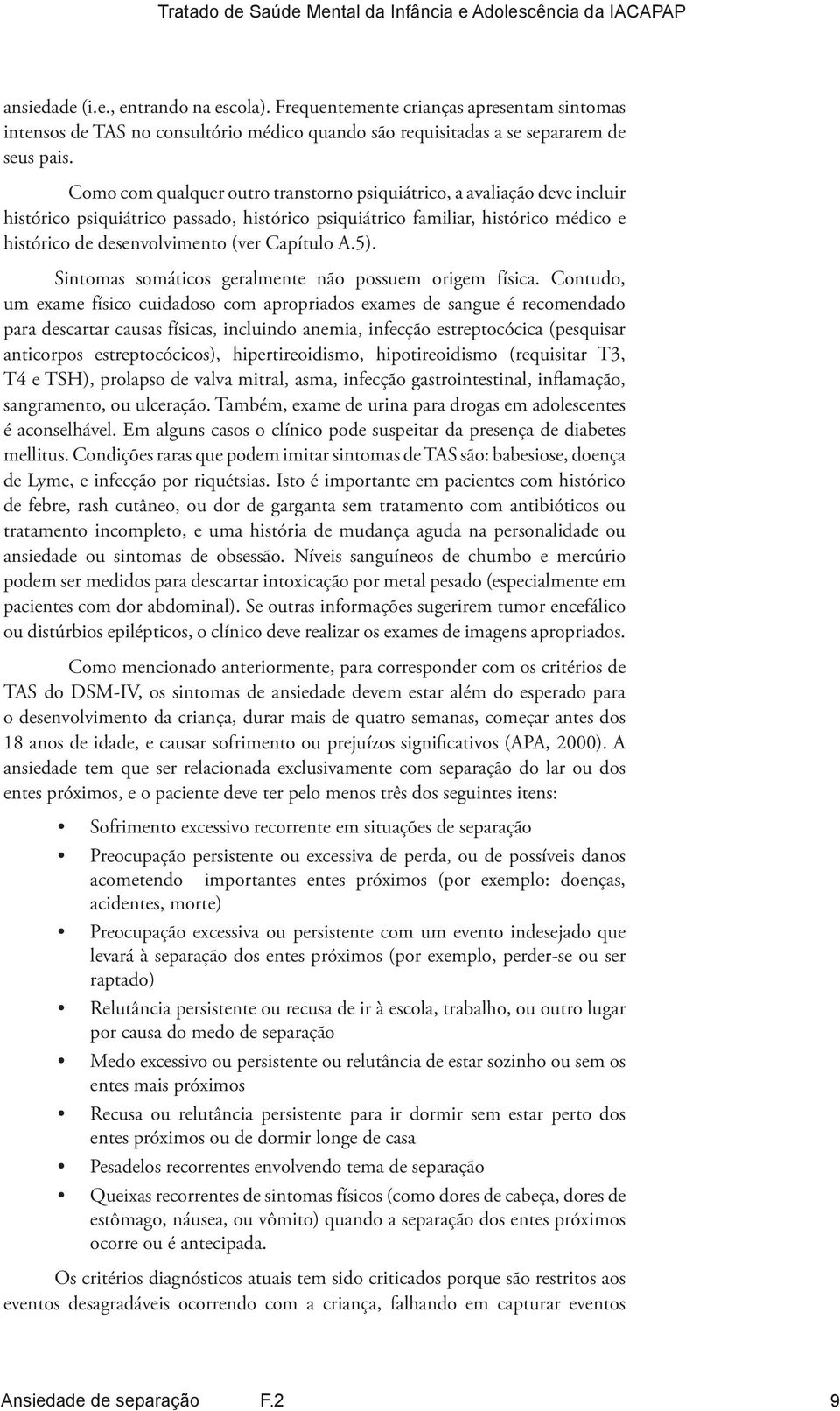 Tratado de Saúde Mental da Infância e Adolescência da IACAPAP

ansiedade (i.e., entrando na escola). Frequentemente crianças apresentam sintomas intensos de TAS no consultório médico quando são requisitadas a se separarem de seus pais.

Como com qualquer outro transtorno psiquiátrico, a avaliação deve incluir histórico psiquiátrico passado, histórico psiquiátrico familiar, histórico médico e histórico de desenvolvimento (ver Capítulo A.5).

Sintomas somáticos geralmente não possuem origem física. Contudo, um exame físico cuidadoso com apropriados exames de sangue é recomendado para descartar causas físicas, incluindo anemia, infecção estreptocócica (pesquisar anticorpos estreptocócicos), hipertireoidismo, hipotireoidismo (requisitar T3, T4 e TSH), prolapso de valva mitral, asma, infecção gastrointestinal, inflamação, sangramento, ou ulceração. Também, exame de urina para drogas em adolescentes é aconselhável. Em alguns casos o clínico pode suspeitar da presença de diabetes mellitus. Condições raras que podem imitar sintomas de TAS são: babesiose, doença de Lyme, e infecção por riquétsias. Isto é importante em pacientes com histórico de febre, rash cutâneo, ou dor de garganta sem tratamento com antibióticos ou tratamento incompleto, e uma história de mudança aguda na personalidade ou ansiedade ou sintomas de obsessão. Níveis sanguíneos de chumbo e mercúrio podem ser medidos para descartar intoxicação por metal pesado (especialmente em pacientes com dor abdominal). Se outras informações sugerirem tumor encefálico ou distúrbios epilépticos, o clínico deve realizar os exames de imagens apropriados.

Como mencionado anteriormente, para corresponder com os critérios de TAS do DSM-IV, os sintomas de ansiedade devem estar além do esperado para o desenvolvimento da criança, durar mais de quatro semanas, começar antes dos 18 anos de idade, e causar sofrimento ou prejuízos significativos (APA, 2000). A ansiedade tem que ser relacionada exclusivamente com separação do lar ou dos entes próximos, e o paciente deve ter pelo menos três dos seguintes itens:

• Sofrimento excessivo recorrente em situações de separação
• Preocupação persistente ou excessiva de perda, ou de possíveis danos acometendo importantes entes próximos (por exemplo: doenças, acidentes, morte)
• Preocupação excessiva ou persistente com um evento indesejado que levará à separação dos entes próximos (por exemplo, perder-se ou ser raptado)
• Relutância persistente ou recusa de ir à escola, trabalho, ou outro lugar por causa do medo de separação
• Medo excessivo ou persistente ou relutância de estar sozinho ou sem os entes mais próximos
• Recusa ou relutância persistente para ir dormir sem estar perto dos entes próximos ou de dormir longe de casa
• Pesadelos recorrentes envolvendo tema de separação
• Queixas recorrentes de sintomas físicos (como dores de cabeça, dores de estômago, náusea, ou vômito) quando a separação dos entes próximos ocorre ou é antecipada.

Os critérios diagnósticos atuais tem sido criticados porque são restritos aos eventos desagradáveis ocorrendo com a criança, falhando em capturar eventos

Ansiedade de separação F.2 9